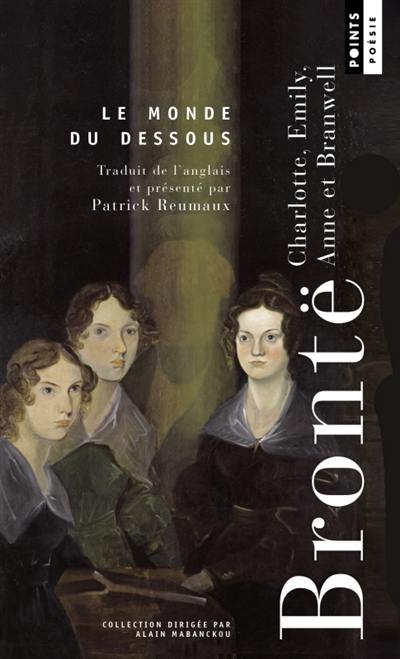 POINTS
POÉSIE

LE MONDE
DU DESSOUS

Traduit de l'anglais
et présenté par
Patrick Reumaux

Charlotte, Emily,
Anne et Branwell

Brontë

COLLECTION DIRIGÉE PAR
ALAIN MABANCKOU